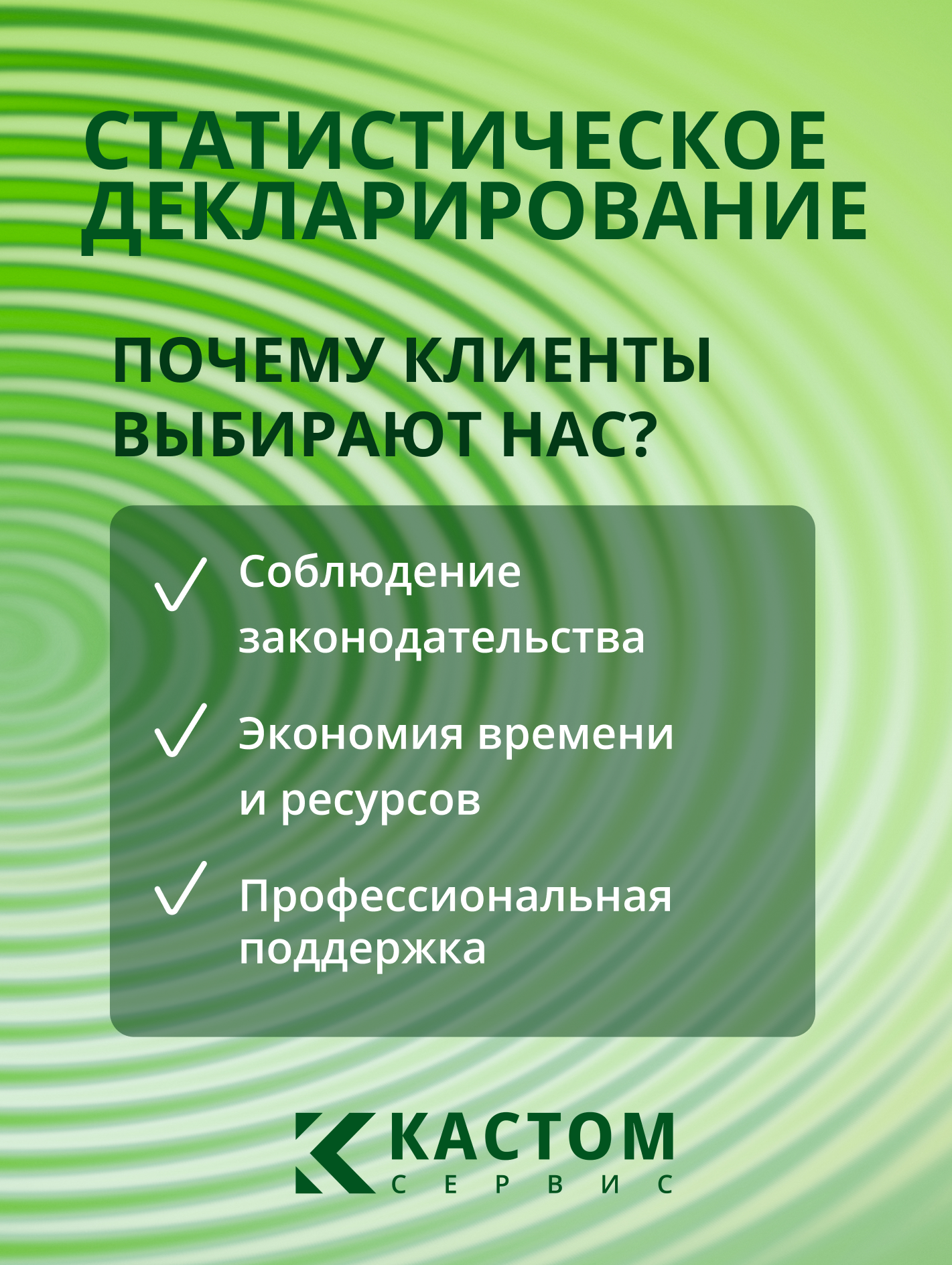 СТАТИСТИЧЕСКОЕ ДЕКЛАРИРОВАНИЕ

ПОЧЕМУ КЛИЕНТЫ ВЫБИРАЮТ НАС?

✓ Соблюдение законодательства

✓ Экономия времени и ресурсов

✓ Профессиональная поддержка

КАСТОМ
СЕРВИС